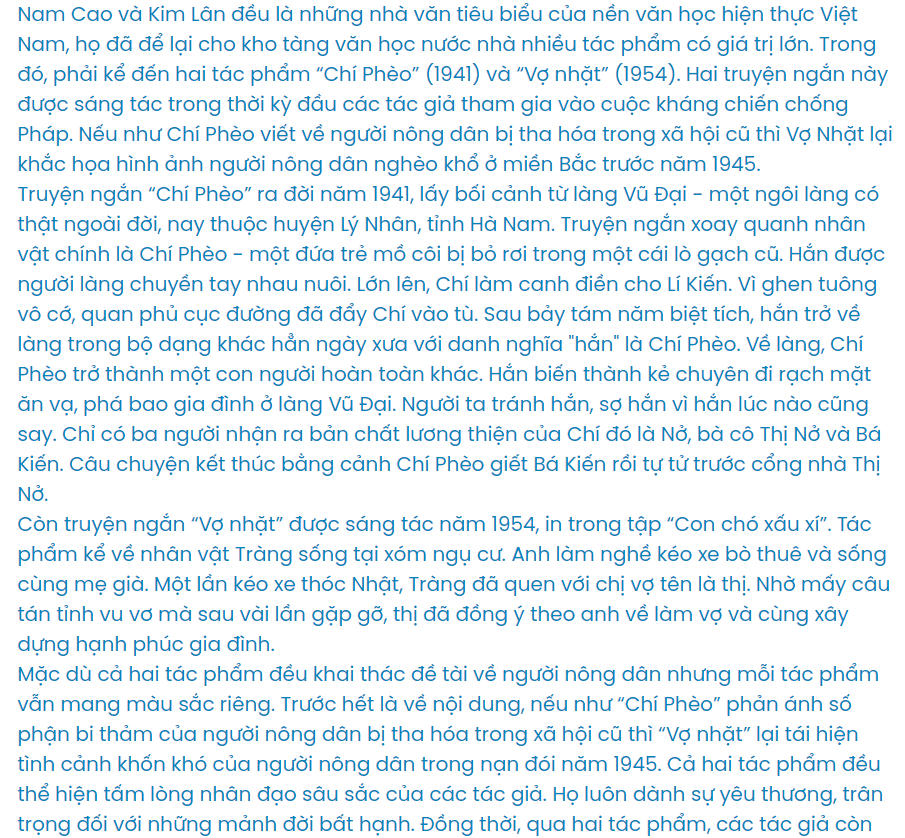 Nam Cao và Kim Lân đều là những nhà văn tiêu biểu của nền văn học hiện thực Việt Nam, họ đã để lại cho kho tàng văn học nước nhà nhiều tác phẩm có giá trị lớn. Trong đó, phải kể đến hai tác phẩm "Chí Phèo" (1941) và "Vợ nhặt" (1954). Hai truyện ngắn này được sáng tác trong thời kỳ đầu các tác giả tham gia vào cuộc kháng chiến chống Pháp. Nếu như Chí Phèo viết về người nông dân bị tha hóa trong xã hội cũ thì Vợ Nhặt lại khắc họa hình ảnh người nông dân nghèo khổ ở miền Bắc trước năm 1945.
Truyện ngắn "Chí Phèo" ra đời năm 1941, lấy bối cảnh từ làng Vũ Đại - một ngôi làng có thật ngoài đời, nay thuộc huyện Lý Nhân, tỉnh Hà Nam. Truyện ngắn xoay quanh nhân vật chính là Chí Phèo - một đứa trẻ mồ côi bị bỏ rơi trong một cái lò gạch cũ. Hắn được người làng chuyền tay nhau nuôi. Lớn lên, Chí làm canh điền cho Lí Kiến. Vì ghen tuông vô cớ, quan phủ cục đường đã đẩy Chí vào tù. Sau bảy tám năm biệt tích, hắn trở về làng trong bộ dạng khác hẳn ngày xưa với danh nghĩa "hắn" là Chí Phèo. Về làng, Chí Phèo trở thành một con người hoàn toàn khác. Hắn biến thành kẻ chuyên đi rạch mặt ăn vạ, phá bao gia đình ở làng Vũ Đại. Người ta tránh hắn, sợ hắn vì hắn lúc nào cũng say. Chỉ có ba người nhận ra bản chất lương thiện của Chí đó là Nở, bà cô Thị Nở và Bá Kiến. Câu chuyện kết thúc bằng cảnh Chí Phèo giết Bá Kiến rồi tự tử trước cổng nhà Thị Nở.
Còn truyện ngắn "Vợ nhặt" được sáng tác năm 1954, in trong tập "Con chó xấu xí". Tác phẩm kể về nhân vật Tràng sống tại xóm ngụ cư. Anh làm nghề kéo xe bò thuê và sống cùng mẹ già. Một lần kéo xe thóc Nhật, Tràng đã quen với chị vợ tên là thị. Nhờ mấy câu tán tỉnh vu vơ mà sau vài lần gặp gỡ, thị đã đồng ý theo anh về làm vợ và cùng xây dựng hạnh phúc gia đình.
Mặc dù cả hai tác phẩm đều khai thác đề tài về người nông dân nhưng mỗi tác phẩm vẫn mang màu sắc riêng. Trước hết là về nội dung, nếu như "Chí Phèo" phản ánh số phận bi thảm của người nông dân bị tha hóa trong xã hội cũ thì "Vợ nhặt" lại tái hiện tình cảnh khốn khó của người nông dân trong nạn đói năm 1945. Cả hai tác phẩm đều thể hiện tấm lòng nhân đạo sâu sắc của các tác giả. Họ luôn dành sự yêu thương, trân trọng đối với những mảnh đời bất hạnh. Đồng thời, qua hai tác phẩm, các tác giả còn